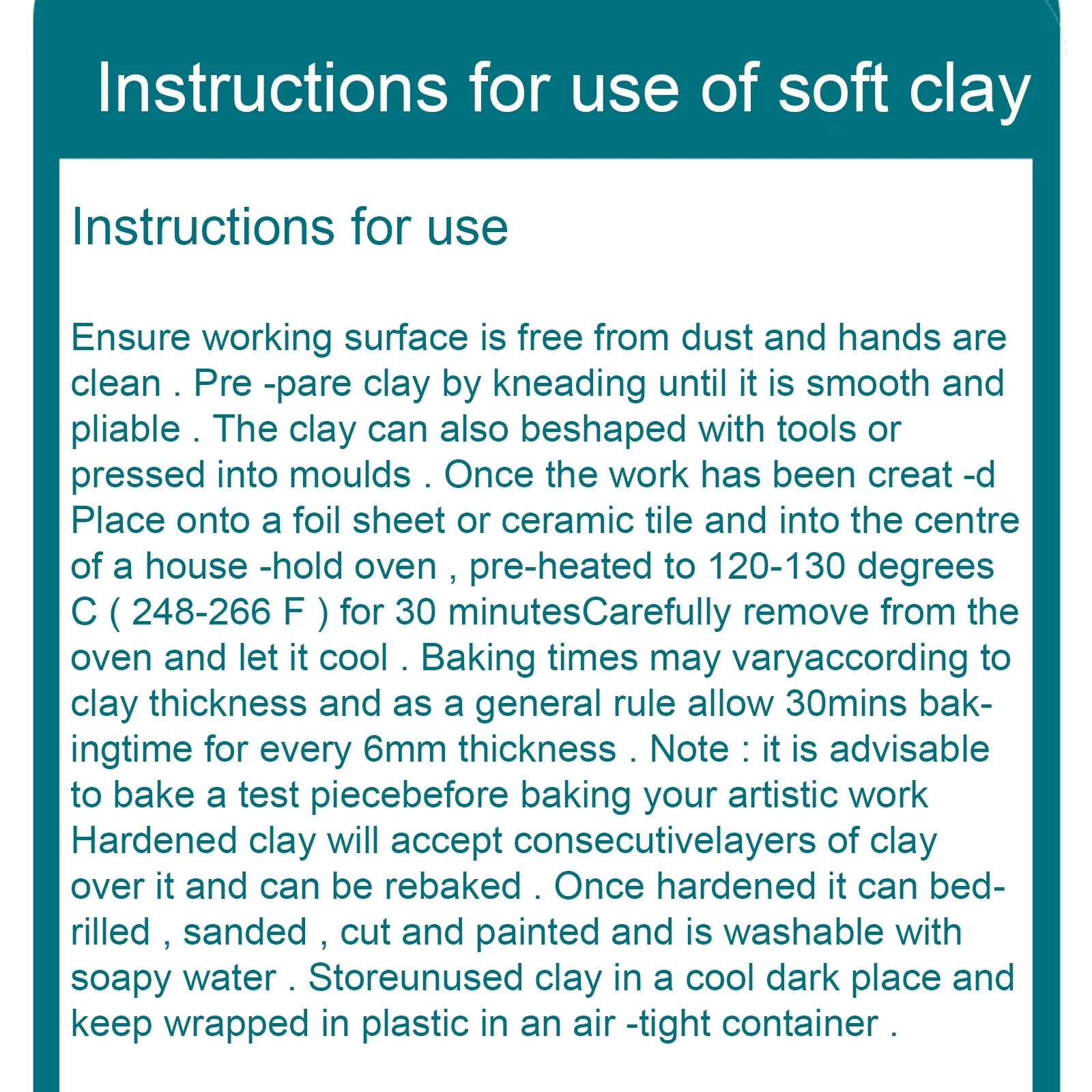 Instructions for use of soft clay

Instructions for use

Ensure working surface is free from dust and hands are clean . Pre -pare clay by kneading until it is smooth and pliable . The clay can also beshaped with tools or pressed into moulds . Once the work has been creat -d Place onto a foil sheet or ceramic tile and into the centre of a house -hold oven , pre-heated to 120-130 degrees C ( 248-266 F ) for 30 minutesCarefully remove from the oven and let it cool . Baking times may varyaccording to clay thickness and as a general rule allow 30mins bakingtime for every 6mm thickness . Note : it is advisable to bake a test piecebefore baking your artistic work Hardened clay will accept consecutivelayers of clay over it and can be rebaked . Once hardened it can bedrilled , sanded , cut and painted and is washable with soapy water . Storeunused clay in a cool dark place and keep wrapped in plastic in an air -tight container .